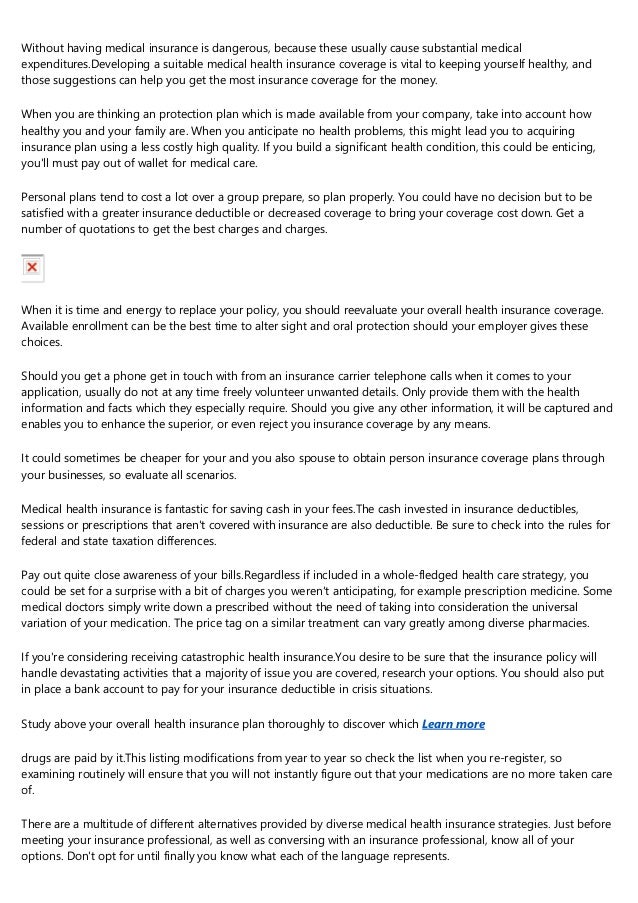 Without having medical insurance is dangerous, because these usually cause substantial medical expenditures.Developing a suitable medical health insurance coverage is vital to keeping yourself healthy, and those suggestions can help you get the most insurance coverage for the money.

When you are thinking an protection plan which is made available from your company, take into account how healthy you and your family are. When you anticipate no health problems, this might lead you to acquiring insurance plan using a less costly high quality. If you build a significant health condition, this could be enticing, you'll must pay out of wallet for medical care.

Personal plans tend to cost a lot over a group prepare, so plan properly. You could have no decision but to be satisfied with a greater insurance deductible or decreased coverage to bring your coverage cost down. Get a number of quotations to get the best charges and charges.

When it is time and energy to replace your policy, you should reevaluate your overall health insurance coverage. Available enrollment can be the best time to alter sight and oral protection should your employer gives these choices.

Should you get a phone get in touch with from an insurance carrier telephone calls when it comes to your application, usually do not at any time freely volunteer unwanted details. Only provide them with the health information and facts which they especially require. Should you give any other information, it will be captured and enables you to enhance the superior, or even reject you insurance coverage by any means.

It could sometimes be cheaper for your and you also spouse to obtain person insurance coverage plans through your businesses, so evaluate all scenarios.

Medical health insurance is fantastic for saving cash in your fees.The cash invested in insurance deductibles, sessions or prescriptions that aren't covered with insurance are also deductible. Be sure to check into the rules for federal and state taxation differences.

Pay out quite close awareness of your bills.Regardless if included in a whole-fledged health care strategy, you could be set for a surprise with a bit of charges you weren't anticipating, for example prescription medicine. Some medical doctors simply write down a prescribed without the need of taking into consideration the universal variation of your medication. The price tag on a similar treatment can vary greatly among diverse pharmacies.

If you're considering receiving catastrophic health insurance.You desire to be sure that the insurance policy will handle devastating activities that a majority of issue you are covered, research your options. You should also put in place a bank account to pay for your insurance deductible in crisis situations.

Study above your overall health insurance plan thoroughly to discover which Learn more

drugs are paid by it.This listing modifications from year to year so check the list when you re-register, so examining routinely will ensure that you will not instantly figure out that your medications are no more taken care of.

There are a multitude of different alternatives provided by diverse medical health insurance strategies. Just before meeting your insurance professional, as well as conversing with an insurance professional, know all of your options. Don't opt for until finally you know what each of the language represents.